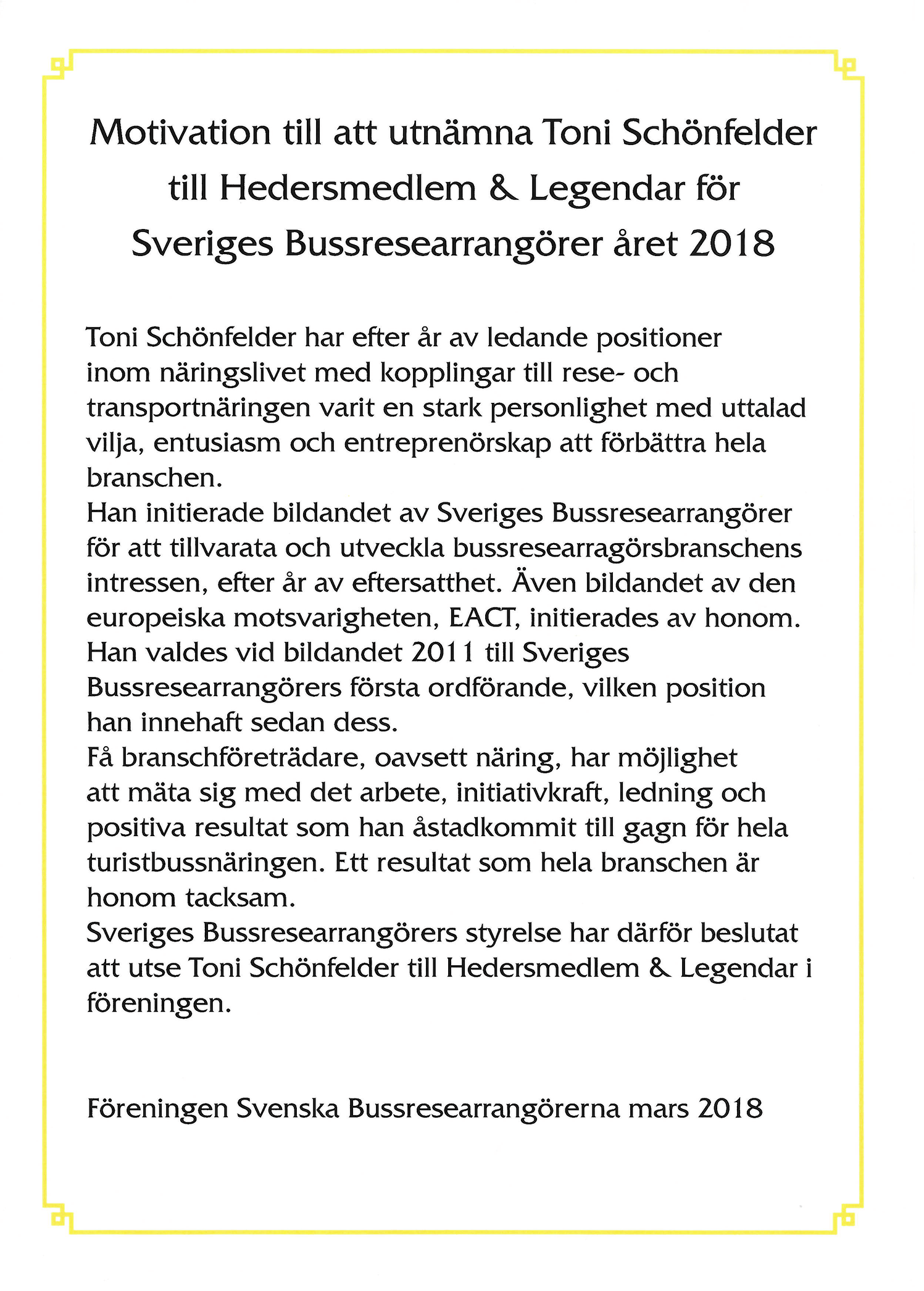 Motivation till att utnämna Toni Schönfelder till Hedersmedlem & Legendar för Sveriges Bussresearrangörer året 2018

Toni Schönfelder har efter år av ledande positioner inom näringslivet med kopplingar till rese- och transportnäringen varit en stark personlighet med uttalad vilja, entusiasm och entreprenörskap att förbättra hela branschen.
Han initierade bildandet av Sveriges Bussresearrangörer för att tillvarata och utveckla bussresearragörsbranschens intressen, efter år av eftersatthet. Även bildandet av den europeiska motsvarigheten, EACT, initierades av honom.
Han valdes vid bildandet 2011 till Sveriges Bussresearrangörers första ordförande, vilken position han innehaft sedan dess.
Få branschföreträdare, oavsett näring, har möjlighet att mäta sig med det arbete, initiativkraft, ledning och positiva resultat som han åstadkommit till gagn för hela turistbussnäringen. Ett resultat som hela branschen är honom tacksam.
Sveriges Bussresearrangörers styrelse har därför beslutat att utse Toni Schönfelder till Hedersmedlem & Legendar i föreningen.

Föreningen Svenska Bussresearrangörerna mars 2018